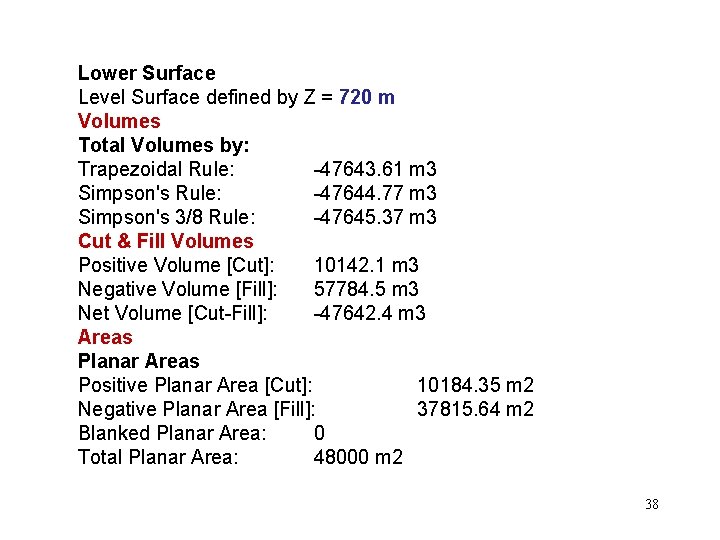 Lower Surface
Level Surface defined by Z = 720 m
Volumes
Total Volumes by:
Trapezoidal Rule: -47643.61 m3
Simpson's Rule: -47644.77 m3
Simpson's 3/8 Rule: -47645.37 m3
Cut & Fill Volumes
Positive Volume [Cut]: 10142.1 m3
Negative Volume [Fill]: 57784.5 m3
Net Volume [Cut-Fill]: -47642.4 m3
Areas
Planar Areas
Positive Planar Area [Cut]: 10184.35 m2
Negative Planar Area [Fill]: 37815.64 m2
Blanked Planar Area: 0
Total Planar Area: 48000 m2

38